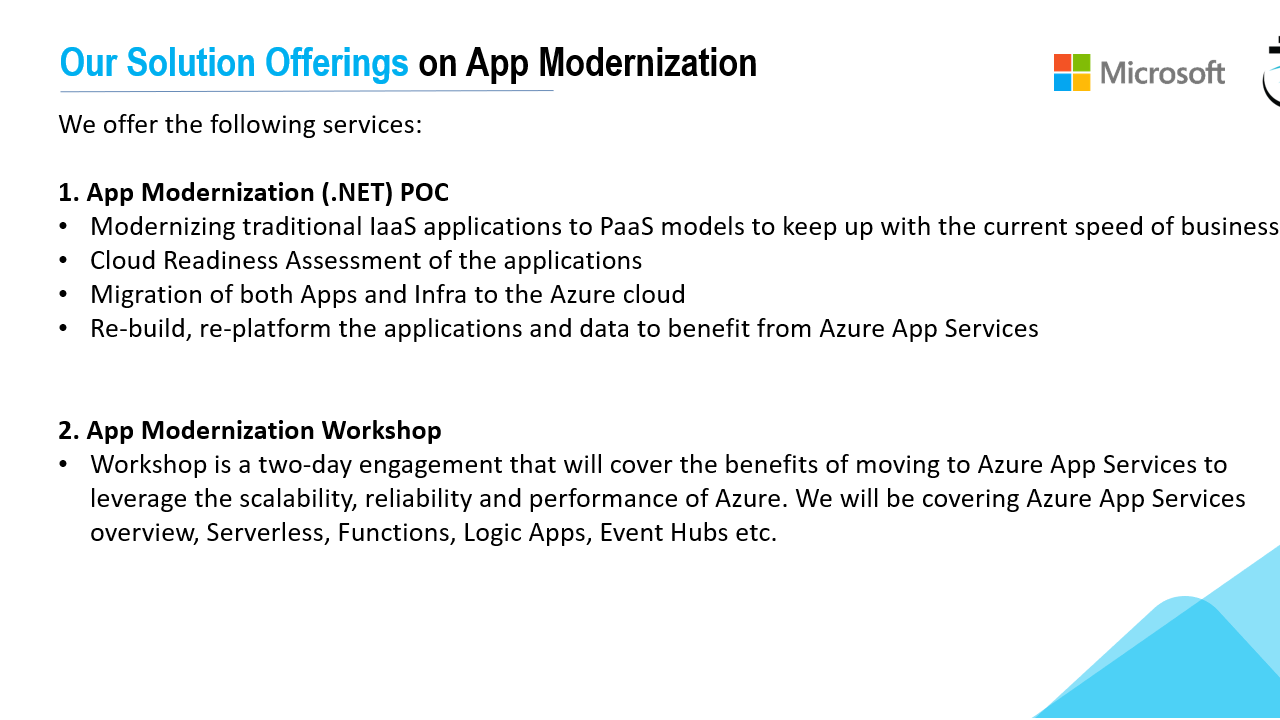 Our Solution Offerings on App Modernization

Microsoft

We offer the following services:

1. App Modernization (.NET) POC
• Modernizing traditional IaaS applications to PaaS models to keep up with the current speed of business
• Cloud Readiness Assessment of the applications
• Migration of both Apps and Infra to the Azure cloud
• Re-build, re-platform the applications and data to benefit from Azure App Services

2. App Modernization Workshop
• Workshop is a two-day engagement that will cover the benefits of moving to Azure App Services to leverage the scalability, reliability and performance of Azure. We will be covering Azure App Services overview, Serverless, Functions, Logic Apps, Event Hubs etc.